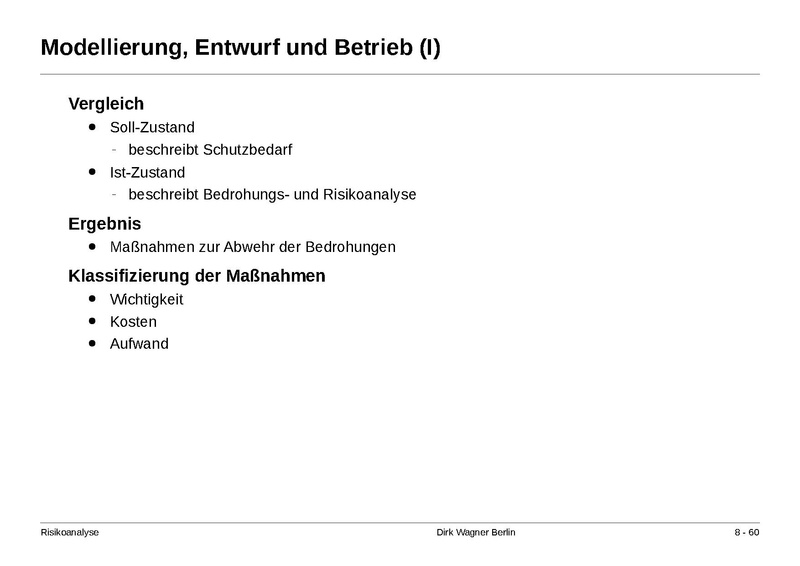 Modellierung, Entwurf und Betrieb (I)

Vergleich
• Soll-Zustand
- beschreibt Schutzbedarf
• Ist-Zustand
- beschreibt Bedrohungs- und Risikoanalyse

Ergebnis
• Maßnahmen zur Abwehr der Bedrohungen

Klassifizierung der Maßnahmen
• Wichtigkeit
• Kosten
• Aufwand

Risikoanalyse
Dirk Wagner Berlin
8 - 60